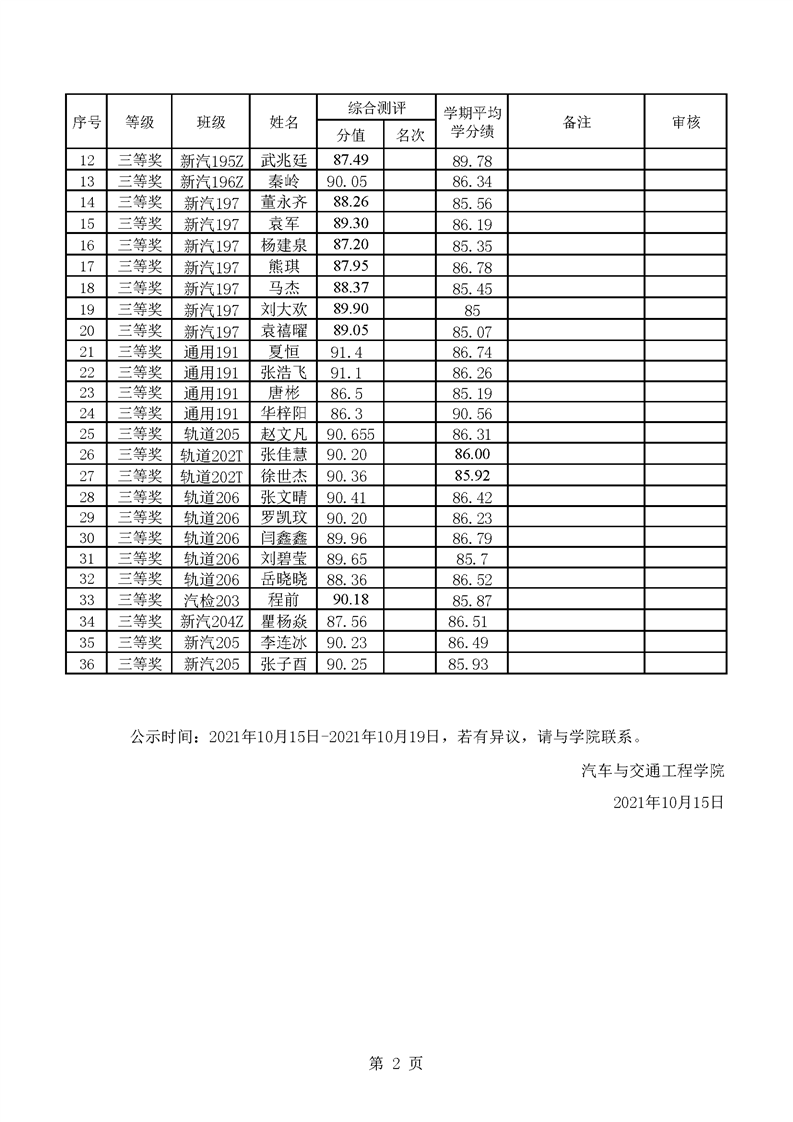 | 序号 | 等级 | 班级 | 姓名 | 综合测评 分值 | 综合测评 名次 | 学期平均学分绩 | 备注 | 审核 |
|---|---|---|---|---|---|---|---|---|
| 12 | 三等奖 | 新汽195Z | 武兆廷 | 87.49 | | 89.78 | | |
| 13 | 三等奖 | 新汽196Z | 秦岭 | 90.05 | | 86.34 | | |
| 14 | 三等奖 | 新汽197 | 董永齐 | 88.26 | | 85.56 | | |
| 15 | 三等奖 | 新汽197 | 袁军 | 89.30 | | 86.19 | | |
| 16 | 三等奖 | 新汽197 | 杨建泉 | 87.20 | | 85.35 | | |
| 17 | 三等奖 | 新汽197 | 熊琪 | 87.95 | | 86.78 | | |
| 18 | 三等奖 | 新汽197 | 马杰 | 88.37 | | 85.45 | | |
| 19 | 三等奖 | 新汽197 | 刘大欢 | 89.90 | | 85 | | |
| 20 | 三等奖 | 新汽197 | 袁禧曜 | 89.05 | | 85.07 | | |
| 21 | 三等奖 | 通用191 | 夏恒 | 91.4 | | 86.74 | | |
| 22 | 三等奖 | 通用191 | 张浩飞 | 91.1 | | 86.26 | | |
| 23 | 三等奖 | 通用191 | 唐彬 | 86.5 | | 85.19 | | |
| 24 | 三等奖 | 通用191 | 华梓阳 | 86.3 | | 90.56 | | |
| 25 | 三等奖 | 轨道205 | 赵文凡 | 90.655 | | 86.31 | | |
| 26 | 三等奖 | 轨道202T | 张佳慧 | 90.20 | | 86.00 | | |
| 27 | 三等奖 | 轨道202T | 徐世杰 | 90.36 | | 85.92 | | |
| 28 | 三等奖 | 轨道206 | 张文晴 | 90.41 | | 86.42 | | |
| 29 | 三等奖 | 轨道206 | 罗凯玟 | 90.20 | | 86.23 | | |
| 30 | 三等奖 | 轨道206 | 闫鑫鑫 | 89.96 | | 86.79 | | |
| 31 | 三等奖 | 轨道206 | 刘碧莹 | 89.65 | | 85.7 | | |
| 32 | 三等奖 | 轨道206 | 岳晓晓 | 88.36 | | 86.52 | | |
| 33 | 三等奖 | 汽检203 | 程前 | 90.18 | | 85.87 | | |
| 34 | 三等奖 | 新汽204Z | 瞿杨焱 | 87.56 | | 86.51 | | |
| 35 | 三等奖 | 新汽205 | 李连冰 | 90.23 | | 86.49 | | |
| 36 | 三等奖 | 新汽205 | 张子酉 | 90.25 | | 85.93 | | |

公示时间：2021年10月15日-2021年10月19日，若有异议，请与学院联系。

汽车与交通工程学院

2021年10月15日

第 2 页